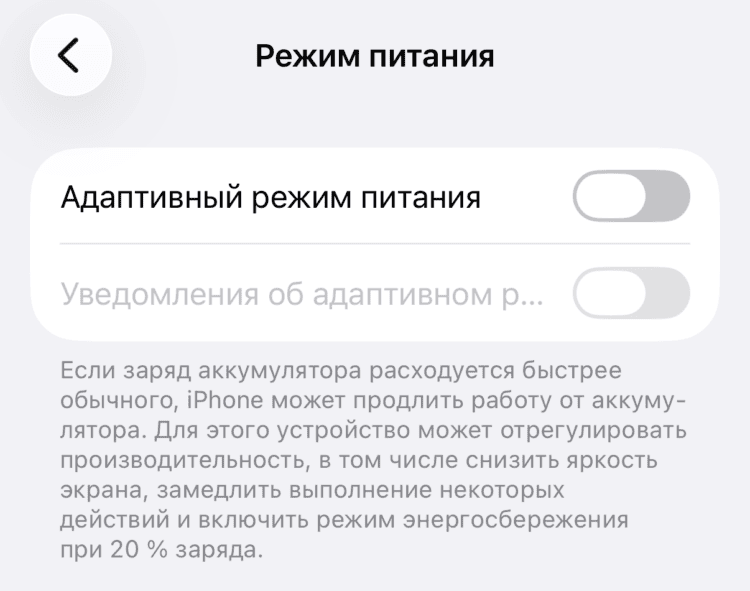 Режим питания

Адаптивный режим питания

Уведомления об адаптивном р...

Если заряд аккумулятора расходуется быстрее обычного, iPhone может продлить работу от аккумулятора. Для этого устройство может отрегулировать производительность, в том числе снизить яркость экрана, замедлить выполнение некоторых действий и включить режим энергосбережения при 20 % заряда.